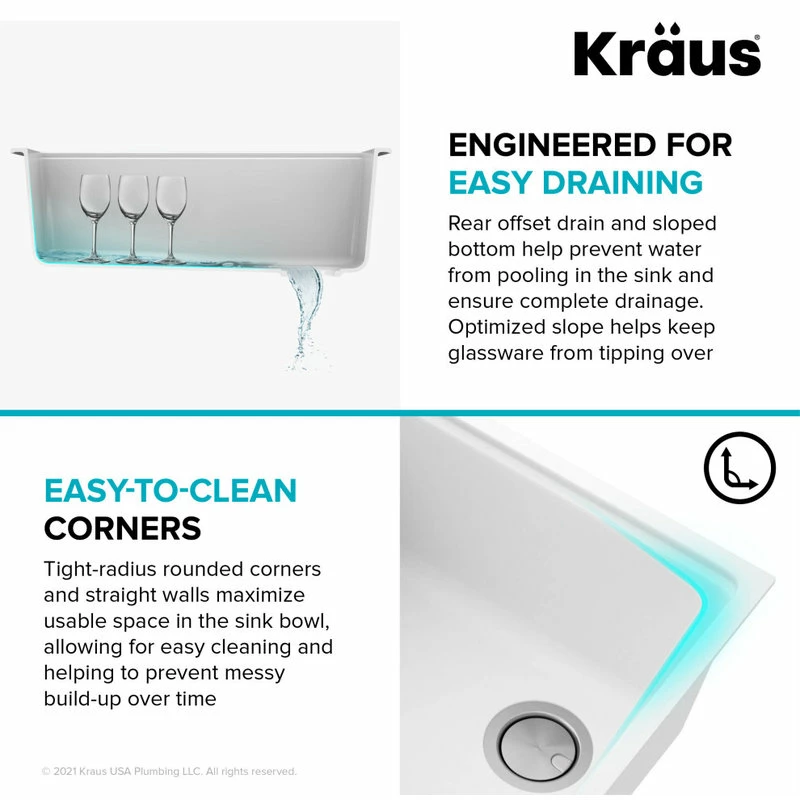 Kraus®

ENGINEERED FOR EASY DRAINING

Rear offset drain and sloped bottom help prevent water from pooling in the sink and ensure complete drainage. Optimized slope helps keep glassware from tipping over

EASY-TO-CLEAN CORNERS

Tight-radius rounded corners and straight walls maximize usable space in the sink bowl, allowing for easy cleaning and helping to prevent messy build-up over time

© 2021 Kraus USA Plumbing LLC. All rights reserved.